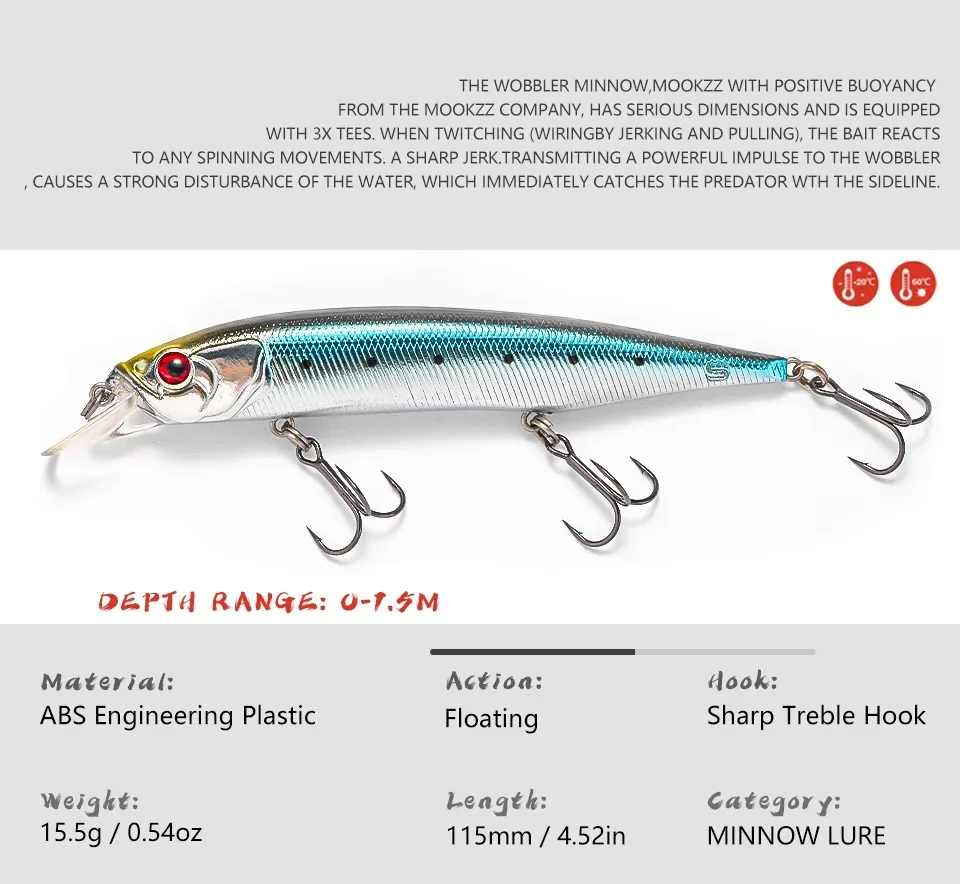 THE WOBBLER MINNOW,MOOKZZ WITH POSITIVE BUOYANCY FROM THE MOOKZZ COMPANY, HAS SERIOUS DIMENSIONS AND IS EQUIPPED WITH 3X TEES. WHEN TWITCHING (WIRINGBY JERKING AND PULLING), THE BAIT REACTS TO ANY SPINNING MOVEMENTS. A SHARP JERK.TRANSMITTING A POWERFUL IMPULSE TO THE WOBBLER , CAUSES A STRONG DISTURBANCE OF THE WATER, WHICH IMMEDIATELY CATCHES THE PREDATOR WTH THE SIDELINE.

-20°C 60°C

DEPTH RANGE: 0-1.5M

Material:
ABS Engineering Plastic

Action:
Floating

Hook:
Sharp Treble Hook

Weight:
15.5g / 0.54oz

Length:
115mm / 4.52in

Category:
MINNOW LURE